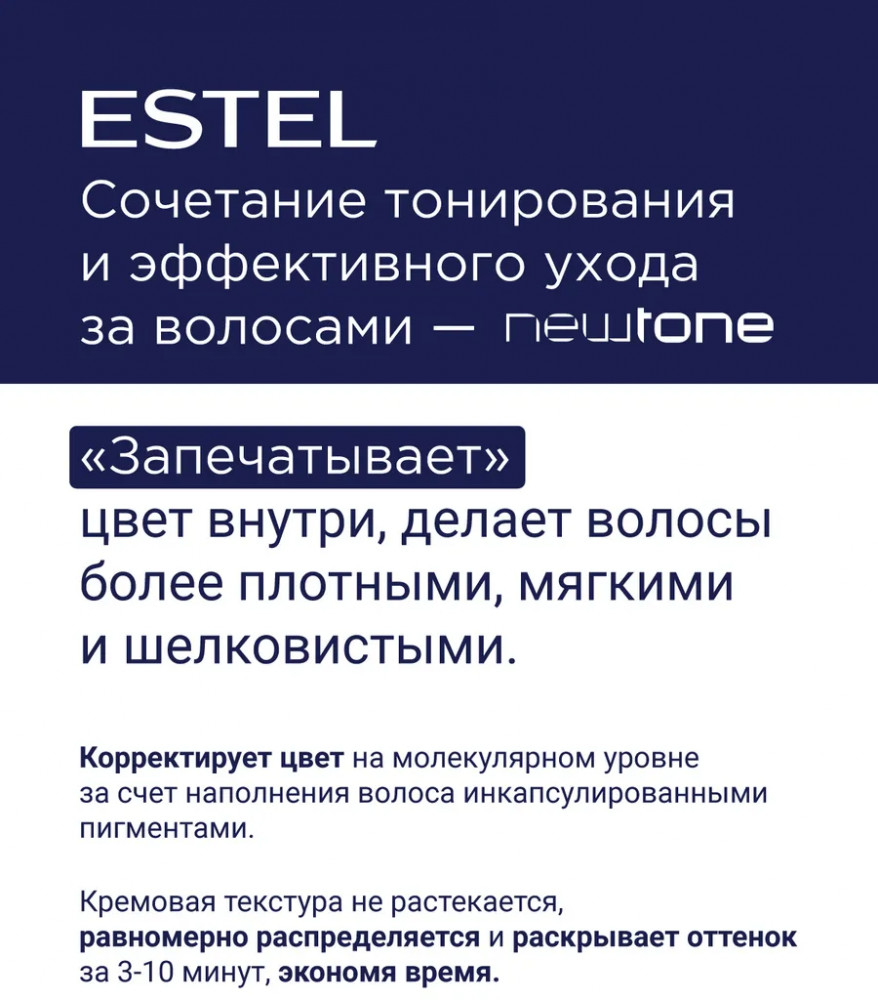 ESTEL

Сочетание тонирования и эффективного ухода за волосами — newtone

«Запечатывает» цвет внутри, делает волосы более плотными, мягкими и шелковистыми.

Корректирует цвет на молекулярном уровне за счет наполнения волоса инкапсулированными пигментами.

Кремовая текстура не растекается, равномерно распределяется и раскрывает оттенок за 3-10 минут, экономя время.